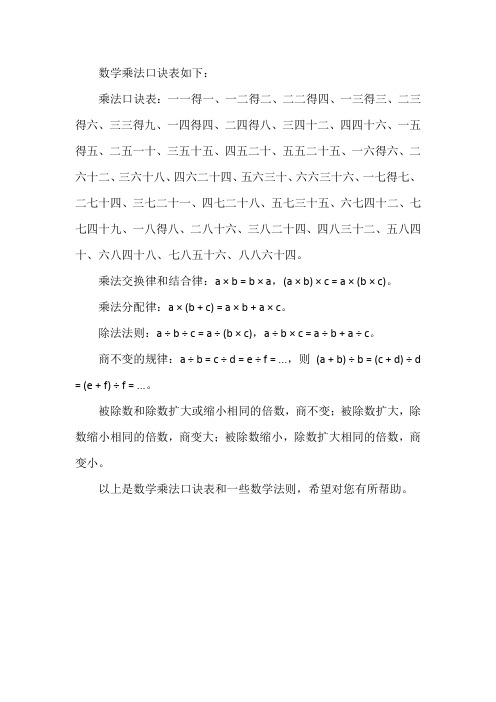 数学乘法口诀表如下：

乘法口诀表：一一得一、一二得二、二二得四、一三得三、二三得六、三三得九、一四得四、二四得八、三四十二、四四十六、一五得五、二五一十、三五十五、四五二十、五五二十五、一六得六、二六十二、三六十八、四六二十四、五六三十、六六三十六、一七得七、二七十四、三七二十一、四七二十八、五七三十五、六七四十二、七七四十九、一八得八、二八十六、三八二十四、四八三十二、五八四十、六八四十八、七八五十六、八八六十四。

乘法交换律和结合律：$a \times b = b \times a$，$(a \times b) \times c = a \times (b \times c)$。

乘法分配律：$a \times (b + c) = a \times b + a \times c$。

除法法则：$a \div b \div c = a \div (b \times c)$，$a \div b \times c = a \div b + a \div c$。

商不变的规律：$a \div b = c \div d = e \div f = \ldots$，则 $(a + b) \div b = (c + d) \div d = (e + f) \div f = \ldots$。

被除数和除数扩大或缩小相同的倍数，商不变；被除数扩大，除数缩小相同的倍数，商变大；被除数缩小，除数扩大相同的倍数，商变小。

以上是数学乘法口诀表和一些数学法则，希望对您有所帮助。